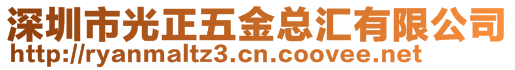 深圳市光正五金总汇有限公司
http://ryanmaltz3.cn.coovee.net